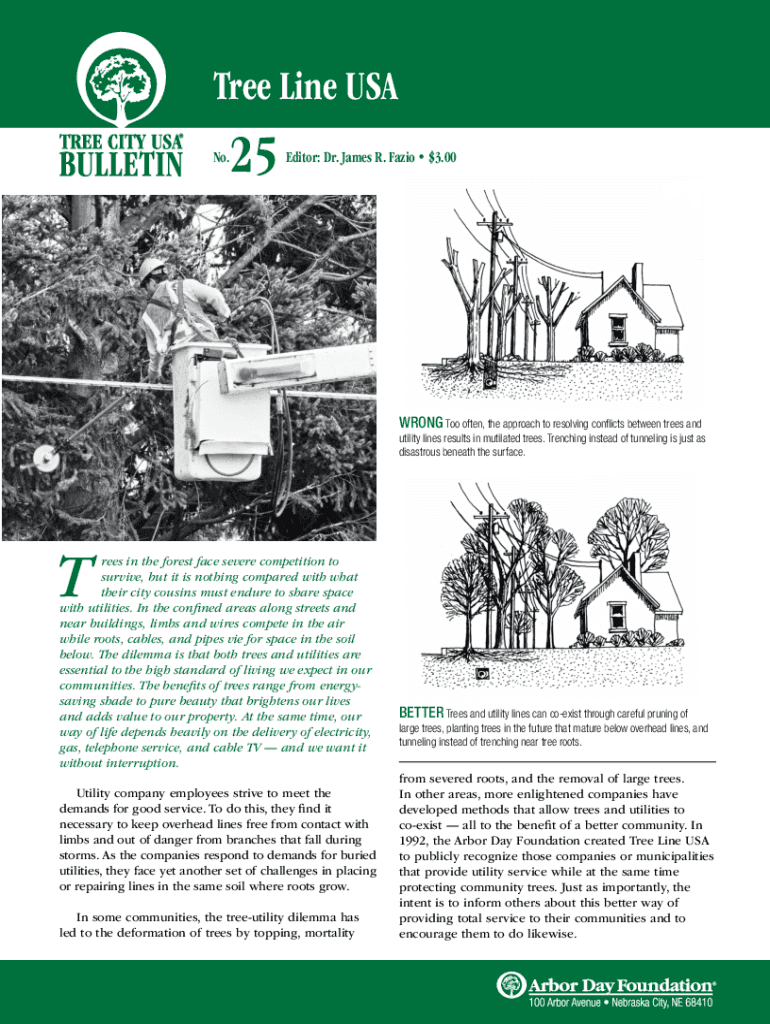 Tree Line USA

TREE CITY USA®
BULLETIN

No. 25 Editor: Dr. James R. Fazio • $3.00

WRONG Too often, the approach to resolving conflicts between trees and utility lines results in mutilated trees. Trenching instead of tunneling is just as disastrous beneath the surface.

BETTER Trees and utility lines can co-exist through careful pruning of large trees, planting trees in the future that mature below overhead lines, and tunneling instead of trenching near tree roots.

Trees in the forest face severe competition to survive, but it is nothing compared with what their city cousins must endure to share space with utilities. In the confined areas along streets and near buildings, limbs and wires compete in the air while roots, cables, and pipes vie for space in the soil below. The dilemma is that both trees and utilities are essential to the high standard of living we expect in our communities. The benefits of trees range from energy-saving shade to pure beauty that brightens our lives and adds value to our property. At the same time, our way of life depends heavily on the delivery of electricity, gas, telephone service, and cable TV — and we want it without interruption.

Utility company employees strive to meet the demands for good service. To do this, they find it necessary to keep overhead lines free from contact with limbs and out of danger from branches that fall during storms. As the companies respond to demands for buried utilities, they face yet another set of challenges in placing or repairing lines in the same soil where roots grow.

In some communities, the tree-utility dilemma has led to the deformation of trees by topping, mortality from severed roots, and the removal of large trees. In other areas, more enlightened companies have developed methods that allow trees and utilities to co-exist — all to the benefit of a better community. In 1992, the Arbor Day Foundation created Tree Line USA to publicly recognize those companies or municipalities that provide utility service while at the same time protecting community trees. Just as importantly, the intent is to inform others about this better way of providing total service to their communities and to encourage them to do likewise.

Arbor Day Foundation®
100 Arbor Avenue • Nebraska City, NE 68410